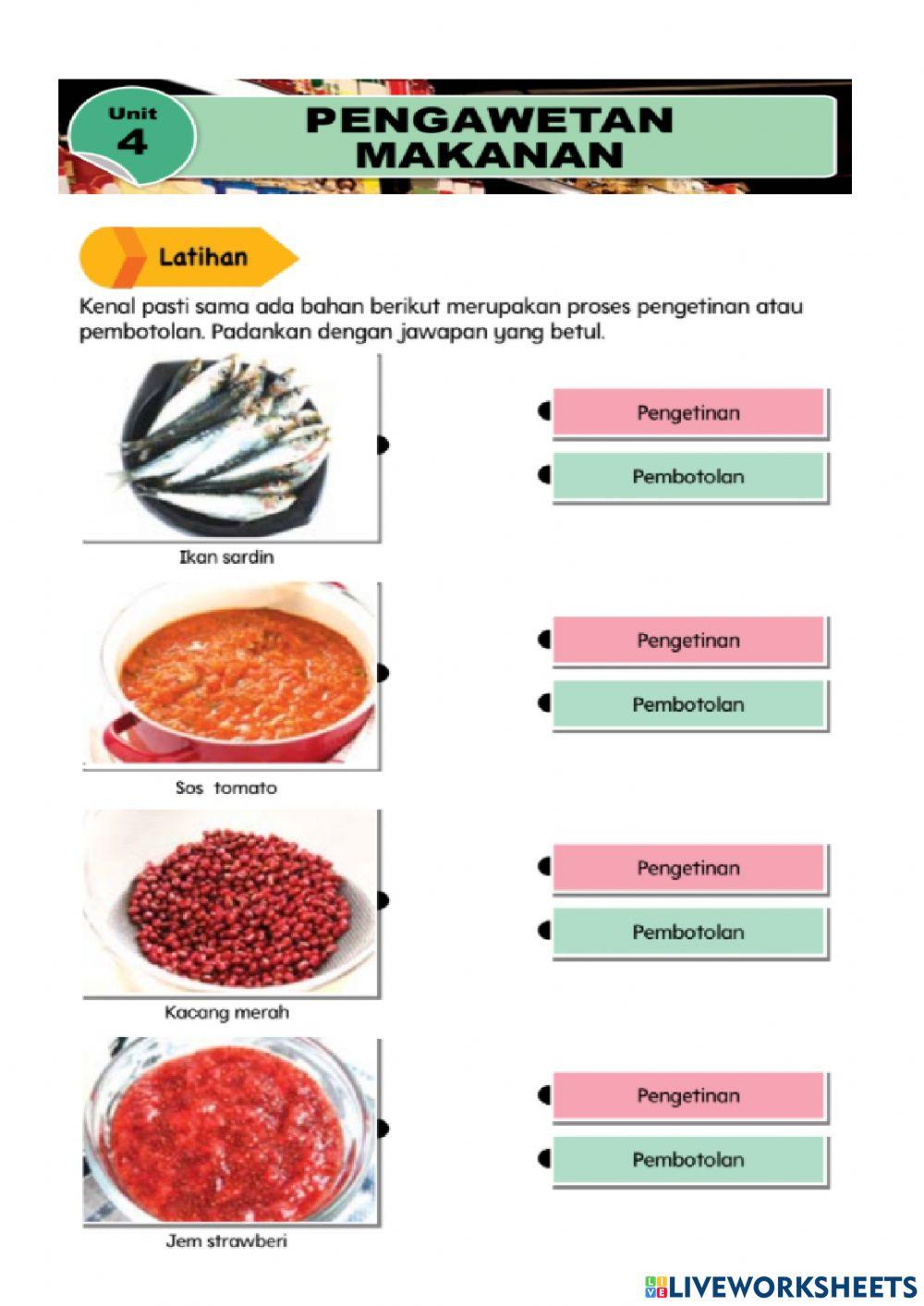 Unit 4

PENGAWETAN MAKANAN

Latihan

Kenal pasti sama ada bahan berikut merupakan proses pengetinan atau pembotolan. Padankan dengan jawapan yang betul.

Ikan sardin

Pengetinan

Pembotolan

Sos tomato

Pengetinan

Pembotolan

Kacang merah

Pengetinan

Pembotolan

Jem strawberi

Pengetinan

Pembotolan

LIVEWORKSHEETS